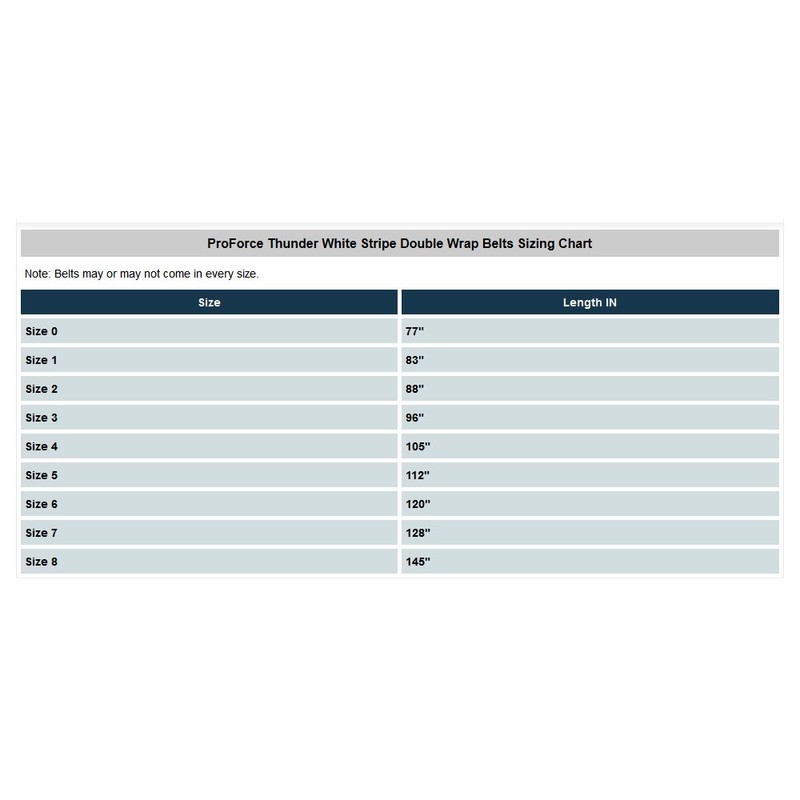 ProForce Thunder White Stripe Double Wrap Belts Sizing Chart

Note: Belts may or may not come in every size.

| Size | Length IN |
|---|---|
| Size 0 | 77" |
| Size 1 | 83" |
| Size 2 | 88" |
| Size 3 | 96" |
| Size 4 | 105" |
| Size 5 | 112" |
| Size 6 | 120" |
| Size 7 | 128" |
| Size 8 | 145" |